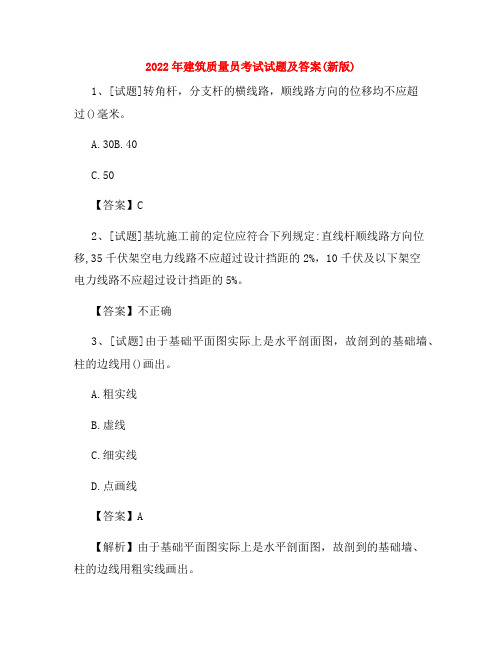 2022年建筑质量员考试试题及答案(新版)

1、[试题]转角杆，分支杆的横线路，顺线路方向的位移均不应超过()毫米。

A.30B.40

C.50

【答案】C

2、[试题]基坑施工前的定位应符合下列规定:直线杆顺线路方向位移,35千伏架空电力线路不应超过设计挡距的2%，10千伏及以下架空电力线路不应超过设计挡距的5%。

【答案】不正确

3、[试题]由于基础平面图实际上是水平剖面图，故剖到的基础墙、柱的边线用()画出。

A.粗实线

B.虚线

C.细实线

D.点画线

【答案】A

【解析】由于基础平面图实际上是水平剖面图，故剖到的基础墙、柱的边线用粗实线画出。